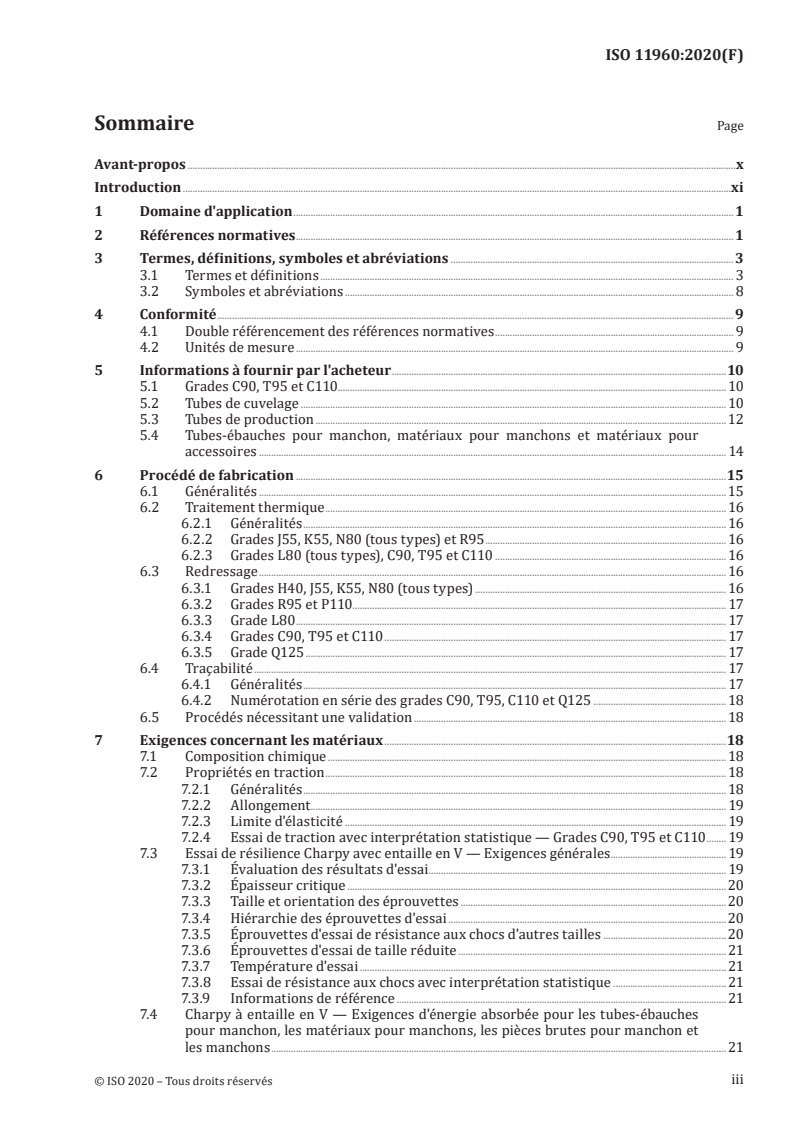 ISO 11960:2020(F)

Sommaire

Page

Avant-propos x
Introduction xi
1 Domaine d'application 1
2 Références normatives 1
3 Termes, définitions, symboles et abréviations 3
3.1 Termes et définitions 3
3.2 Symboles et abréviations 8
4 Conformité 9
4.1 Double référencement des références normatives 9
4.2 Unités de mesure 9
5 Informations à fournir par l'acheteur 10
5.1 Grades C90, T95 et C110 10
5.2 Tubes de cuvelage 10
5.3 Tubes de production 12
5.4 Tubes-ébauches pour manchon, matériaux pour manchons et matériaux pour accessoires 14
6 Procédé de fabrication 15
6.1 Généralités 15
6.2 Traitement thermique 16
6.2.1 Généralités 16
6.2.2 Grades J55, K55, N80 (tous types) et R95 16
6.2.3 Grades L80 (tous types), C90, T95 et C110 16
6.3 Redressage 16
6.3.1 Grades H40, J55, K55, N80 (tous types) 16
6.3.2 Grades R95 et P110 17
6.3.3 Grade L80 17
6.3.4 Grades C90, T95 et C110 17
6.3.5 Grade Q125 17
6.4 Traçabilité 17
6.4.1 Généralités 17
6.4.2 Numérotation en série des grades C90, T95, C110 et Q125 18
6.5 Procédés nécessitant une validation 18
7 Exigences concernant les matériaux 18
7.1 Composition chimique 18
7.2 Propriétés en traction 18
7.2.1 Généralités 18
7.2.2 Allongement 19
7.2.3 Limite d'élasticité 19
7.2.4 Essai de traction avec interprétation statistique — Grades C90, T95 et C110 19
7.3 Essai de résilience Charpy avec entaille en V — Exigences générales 19
7.3.1 Évaluation des résultats d'essai 19
7.3.2 Épaisseur critique 20
7.3.3 Taille et orientation des éprouvettes 20
7.3.4 Hiérarchie des éprouvettes d'essai 20
7.3.5 Éprouvettes d'essai de résistance aux chocs d'autres tailles 20
7.3.6 Éprouvettes d'essai de taille réduite 21
7.3.7 Température d'essai 21
7.3.8 Essai de résistance aux chocs avec interprétation statistique 21
7.3.9 Informations de référence 21
7.4 Charpy à entaille en V — Exigences d'énergie absorbée pour les tubes-ébauches pour manchon, les matériaux pour manchons, les pièces brutes pour manchon et les manchons 21

© ISO 2020 – Tous droits réservés

iii